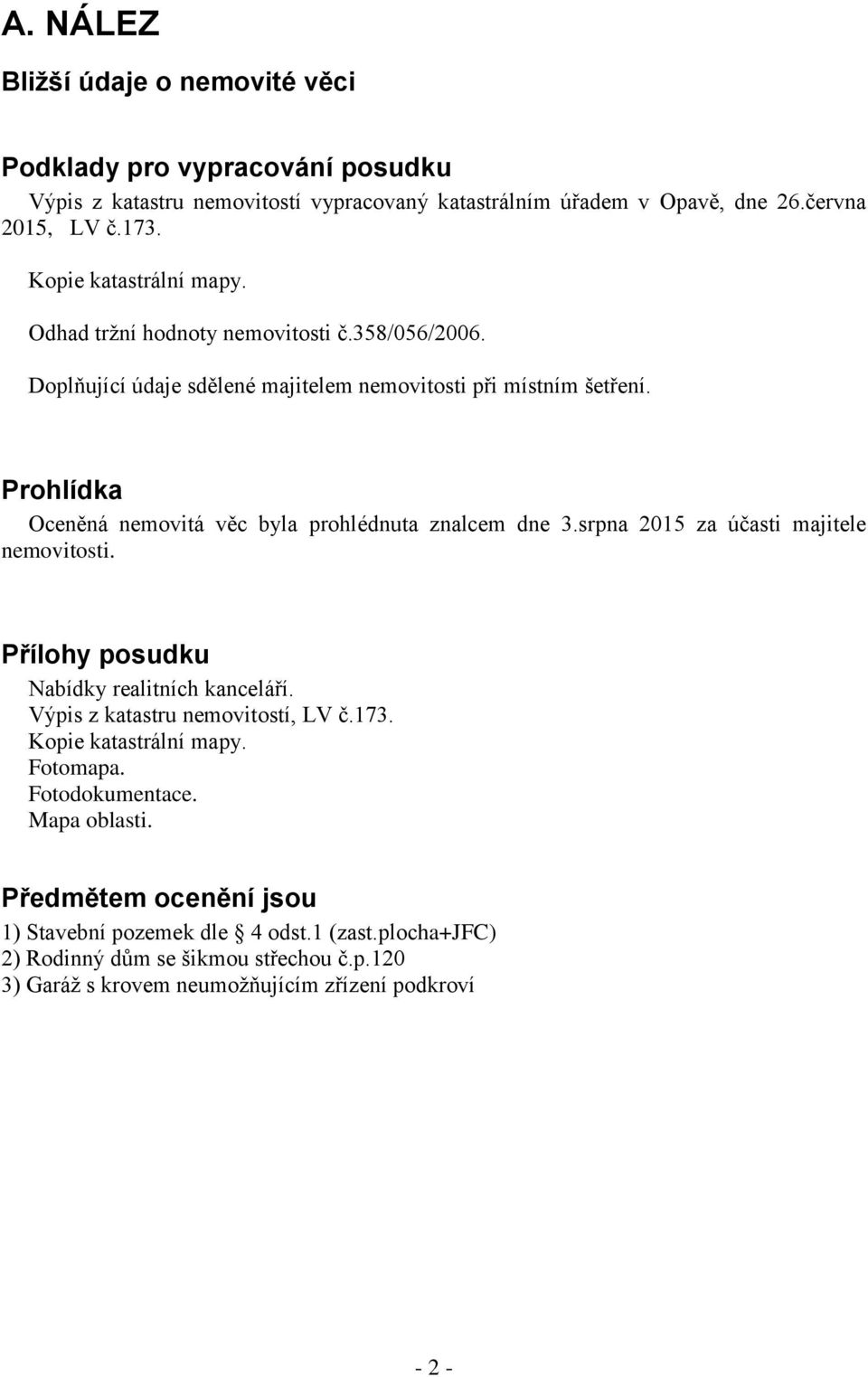 A. NÁLEZ

Bližší údaje o nemovité věci

Podklady pro vypracování posudku

Výpis z katastru nemovitostí vypracovaný katastrálním úřadem v Opavě, dne 26.června 2015, LV č.173.

Kopie katastrální mapy.

Odhad tržní hodnoty nemovitosti č.358/056/2006.

Doplňující údaje sdělené majitelem nemovitosti při místním šetření.

Prohlídka

Oceněná nemovitá věc byla prohlédnuta znalcem dne 3.srpna 2015 za účasti majitele nemovitosti.

Přílohy posudku

Nabídky realitních kanceláří.
Výpis z katastru nemovitostí, LV č.173.
Kopie katastrální mapy.
Fotomapa.
Fotodokumentace.
Mapa oblasti.

Předmětem ocenění jsou

1) Stavební pozemek dle § 4 odst.1 (zast.plocha+JFC)
2) Rodinný dům se šikmou střechou č.p.120
3) Garáž s krovem neumožňujícím zřízení podkroví

- 2 -